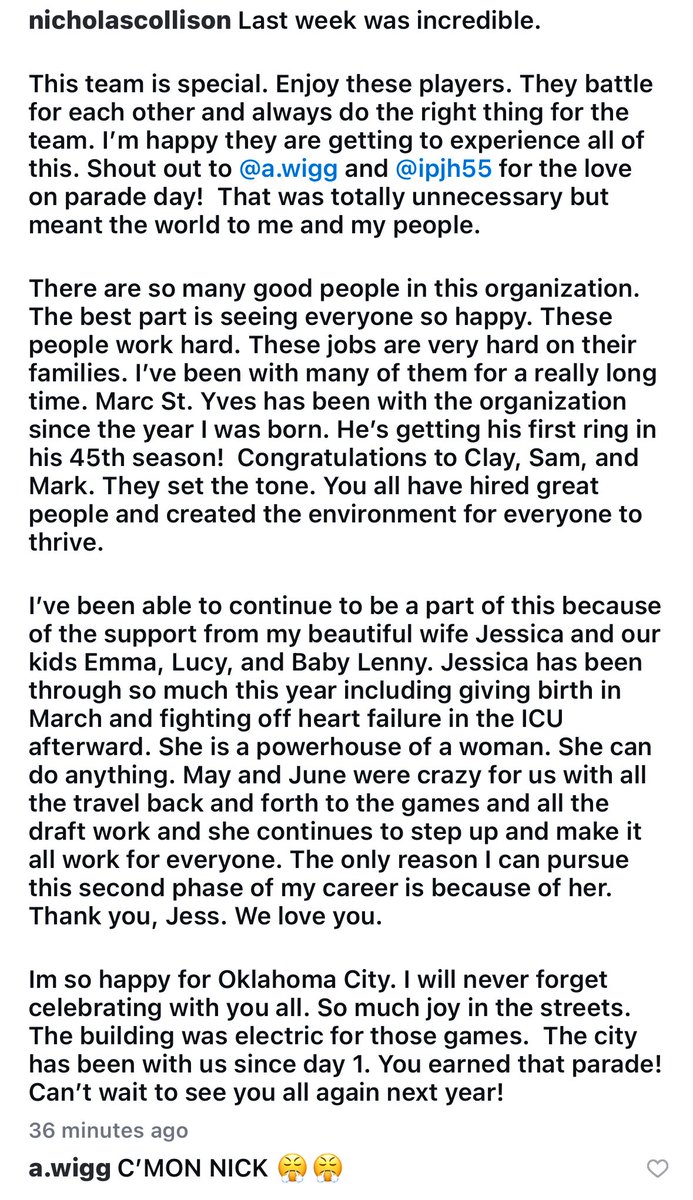 nicholascollison Last week was incredible.

This team is special. Enjoy these players. They battle for each other and always do the right thing for the team. I'm happy they are getting to experience all of this. Shout out to @a.wigg and @ipjh55 for the love on parade day! That was totally unnecessary but meant the world to me and my people.

There are so many good people in this organization. The best part is seeing everyone so happy. These people work hard. These jobs are very hard on their families. I've been with many of them for a really long time. Marc St. Yves has been with the organization since the year I was born. He's getting his first ring in his 45th season! Congratulations to Clay, Sam, and Mark. They set the tone. You all have hired great people and created the environment for everyone to thrive.

I've been able to continue to be a part of this because of the support from my beautiful wife Jessica and our kids Emma, Lucy, and Baby Lenny. Jessica has been through so much this year including giving birth in March and fighting off heart failure in the ICU afterward. She is a powerhouse of a woman. She can do anything. May and June were crazy for us with all the travel back and forth to the games and all the draft work and she continues to step up and make it all work for everyone. The only reason I can pursue this second phase of my career is because of her. Thank you, Jess. We love you.

Im so happy for Oklahoma City. I will never forget celebrating with you all. So much joy in the streets. The building was electric for those games. The city has been with us since day 1. You earned that parade! Can't wait to see you all again next year!

36 minutes ago

a.wigg C'MON NICK 😤😤